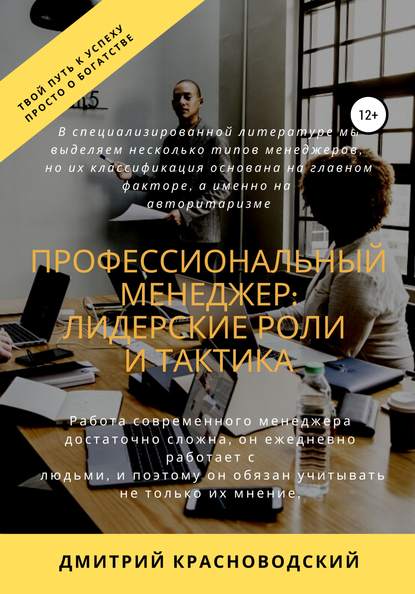 ТВОЙ ПУТЬ К УСПЕХУ
ПРОСТО О БОГАТСТВЕ

12+

В специализированной литературе мы выделяем несколько типов менеджеров, но их классификация основана на главном факторе, а именно на авторитаризме

ПРОФЕССИОНАЛЬНЫЙ МЕНЕДЖЕР: ЛИДЕРСКИЕ РОЛИ И ТАКТИКА

Работа современного менеджера достаточно сложна, он ежедневно работает с людьми, и поэтому он обязан учитывать не только их мнение,

ДМИТРИЙ КРАСНОВОДСКИЙ